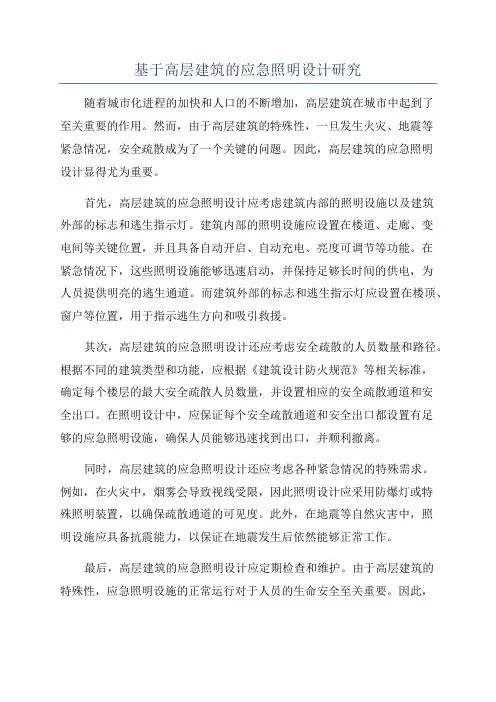 基于高层建筑的应急照明设计研究

随着城市化进程的加快和人口的不断增加，高层建筑在城市中起到了至关重要的作用。然而，由于高层建筑的特殊性，一旦发生火灾、地震等紧急情况，安全疏散成为了一个关键的问题。因此，高层建筑的应急照明设计显得尤为重要。

首先，高层建筑的应急照明设计应考虑建筑内部的照明设施以及建筑外部的标志和逃生指示灯。建筑内部的照明设施应设置在楼道、走廊、变电间等关键位置，并且具备自动开启、自动充电、亮度可调节等功能。在紧急情况下，这些照明设施能够迅速启动，并保持足够长时间的供电，为人员提供明亮的逃生通道。而建筑外部的标志和逃生指示灯应设置在楼顶、窗户等位置，用于指示逃生方向和吸引救援。

其次，高层建筑的应急照明设计还应考虑安全疏散的人员数量和路径。根据不同的建筑类型和功能，应根据《建筑设计防火规范》等相关标准，确定每个楼层的最大安全疏散人员数量，并设置相应的安全疏散通道和安全出口。在照明设计中，应保证每个安全疏散通道和安全出口都设置有足够的应急照明设施，确保人员能够迅速找到出口，并顺利撤离。

同时，高层建筑的应急照明设计还应考虑各种紧急情况的特殊需求。例如，在火灾中，烟雾会导致视线受限，因此照明设计应采用防爆灯或特殊照明装置，以确保疏散通道的可见度。此外，在地震等自然灾害中，照明设施应具备抗震能力，以保证在地震发生后依然能够正常工作。

最后，高层建筑的应急照明设计应定期检查和维护。由于高层建筑的特殊性，应急照明设施的正常运行对于人员的生命安全至关重要。因此，